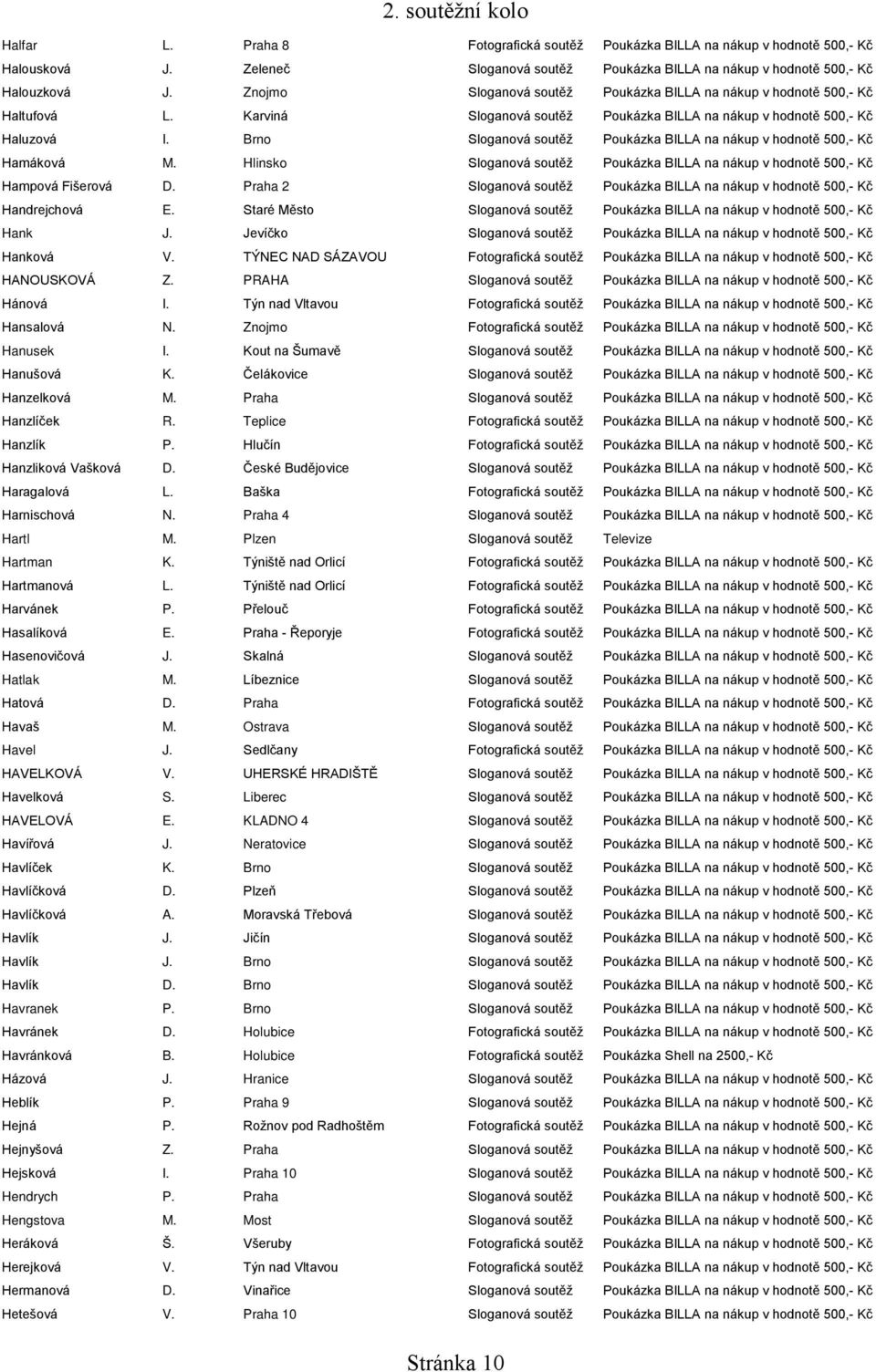 2. soutěžní kolo

| | | | | |
|---|---|---|---|---|
| Halfar | L. | Praha 8 | Fotografická soutěž | Poukázka BILLA na nákup v hodnotě 500,- Kč |
| Halousková | J. | Zeleneč | Sloganová soutěž | Poukázka BILLA na nákup v hodnotě 500,- Kč |
| Halouzková | J. | Znojmo | Sloganová soutěž | Poukázka BILLA na nákup v hodnotě 500,- Kč |
| Haltufová | L. | Karviná | Sloganová soutěž | Poukázka BILLA na nákup v hodnotě 500,- Kč |
| Haluzová | I. | Brno | Sloganová soutěž | Poukázka BILLA na nákup v hodnotě 500,- Kč |
| Hamáková | M. | Hlinsko | Sloganová soutěž | Poukázka BILLA na nákup v hodnotě 500,- Kč |
| Hampová Fišerová | D. | Praha 2 | Sloganová soutěž | Poukázka BILLA na nákup v hodnotě 500,- Kč |
| Handrejchová | E. | Staré Město | Sloganová soutěž | Poukázka BILLA na nákup v hodnotě 500,- Kč |
| Hank | J. | Jevíčko | Sloganová soutěž | Poukázka BILLA na nákup v hodnotě 500,- Kč |
| Hanková | V. | TÝNEC NAD SÁZAVOU | Fotografická soutěž | Poukázka BILLA na nákup v hodnotě 500,- Kč |
| HANOUSKOVÁ | Z. | PRAHA | Sloganová soutěž | Poukázka BILLA na nákup v hodnotě 500,- Kč |
| Hánová | I. | Týn nad Vltavou | Fotografická soutěž | Poukázka BILLA na nákup v hodnotě 500,- Kč |
| Hansalová | N. | Znojmo | Fotografická soutěž | Poukázka BILLA na nákup v hodnotě 500,- Kč |
| Hanusek | I. | Kout na Šumavě | Sloganová soutěž | Poukázka BILLA na nákup v hodnotě 500,- Kč |
| Hanušová | K. | Čelákovice | Sloganová soutěž | Poukázka BILLA na nákup v hodnotě 500,- Kč |
| Hanzelková | M. | Praha | Sloganová soutěž | Poukázka BILLA na nákup v hodnotě 500,- Kč |
| Hanzlíček | R. | Teplice | Fotografická soutěž | Poukázka BILLA na nákup v hodnotě 500,- Kč |
| Hanzlík | P. | Hlučín | Fotografická soutěž | Poukázka BILLA na nákup v hodnotě 500,- Kč |
| Hanzliková Vašková | D. | České Budějovice | Sloganová soutěž | Poukázka BILLA na nákup v hodnotě 500,- Kč |
| Haragalová | L. | Baška | Fotografická soutěž | Poukázka BILLA na nákup v hodnotě 500,- Kč |
| Harnischová | N. | Praha 4 | Sloganová soutěž | Poukázka BILLA na nákup v hodnotě 500,- Kč |
| Hartl | M. | Plzen | Sloganová soutěž | Televize |
| Hartman | K. | Týniště nad Orlicí | Fotografická soutěž | Poukázka BILLA na nákup v hodnotě 500,- Kč |
| Hartmanová | L. | Týniště nad Orlicí | Fotografická soutěž | Poukázka BILLA na nákup v hodnotě 500,- Kč |
| Harvánek | P. | Přelouč | Fotografická soutěž | Poukázka BILLA na nákup v hodnotě 500,- Kč |
| Hasalíková | E. | Praha - Řeporyje | Fotografická soutěž | Poukázka BILLA na nákup v hodnotě 500,- Kč |
| Hasenovičová | J. | Skalná | Sloganová soutěž | Poukázka BILLA na nákup v hodnotě 500,- Kč |
| Hatlak | M. | Líbeznice | Sloganová soutěž | Poukázka BILLA na nákup v hodnotě 500,- Kč |
| Hatová | D. | Praha | Fotografická soutěž | Poukázka BILLA na nákup v hodnotě 500,- Kč |
| Havaš | M. | Ostrava | Sloganová soutěž | Poukázka BILLA na nákup v hodnotě 500,- Kč |
| Havel | J. | Sedlčany | Fotografická soutěž | Poukázka BILLA na nákup v hodnotě 500,- Kč |
| HAVELKOVÁ | V. | UHERSKÉ HRADIŠTĚ | Sloganová soutěž | Poukázka BILLA na nákup v hodnotě 500,- Kč |
| Havelková | S. | Liberec | Sloganová soutěž | Poukázka BILLA na nákup v hodnotě 500,- Kč |
| HAVELOVÁ | E. | KLADNO 4 | Sloganová soutěž | Poukázka BILLA na nákup v hodnotě 500,- Kč |
| Havířová | J. | Neratovice | Sloganová soutěž | Poukázka BILLA na nákup v hodnotě 500,- Kč |
| Havlíček | K. | Brno | Sloganová soutěž | Poukázka BILLA na nákup v hodnotě 500,- Kč |
| Havlíčková | D. | Plzeň | Sloganová soutěž | Poukázka BILLA na nákup v hodnotě 500,- Kč |
| Havlíčková | A. | Moravská Třebová | Sloganová soutěž | Poukázka BILLA na nákup v hodnotě 500,- Kč |
| Havlík | J. | Jičín | Sloganová soutěž | Poukázka BILLA na nákup v hodnotě 500,- Kč |
| Havlík | J. | Brno | Sloganová soutěž | Poukázka BILLA na nákup v hodnotě 500,- Kč |
| Havlík | D. | Brno | Sloganová soutěž | Poukázka BILLA na nákup v hodnotě 500,- Kč |
| Havranek | P. | Brno | Sloganová soutěž | Poukázka BILLA na nákup v hodnotě 500,- Kč |
| Havránek | D. | Holubice | Fotografická soutěž | Poukázka BILLA na nákup v hodnotě 500,- Kč |
| Havránková | B. | Holubice | Fotografická soutěž | Poukázka Shell na 2500,- Kč |
| Házová | J. | Hranice | Sloganová soutěž | Poukázka BILLA na nákup v hodnotě 500,- Kč |
| Heblík | P. | Praha 9 | Sloganová soutěž | Poukázka BILLA na nákup v hodnotě 500,- Kč |
| Hejná | P. | Rožnov pod Radhoštěm | Fotografická soutěž | Poukázka BILLA na nákup v hodnotě 500,- Kč |
| Hejnyšová | Z. | Praha | Sloganová soutěž | Poukázka BILLA na nákup v hodnotě 500,- Kč |
| Hejsková | I. | Praha 10 | Sloganová soutěž | Poukázka BILLA na nákup v hodnotě 500,- Kč |
| Hendrych | P. | Praha | Sloganová soutěž | Poukázka BILLA na nákup v hodnotě 500,- Kč |
| Hengstova | M. | Most | Sloganová soutěž | Poukázka BILLA na nákup v hodnotě 500,- Kč |
| Heráková | Š. | Všeruby | Fotografická soutěž | Poukázka BILLA na nákup v hodnotě 500,- Kč |
| Herejková | V. | Týn nad Vltavou | Fotografická soutěž | Poukázka BILLA na nákup v hodnotě 500,- Kč |
| Hermanová | D. | Vinařice | Sloganová soutěž | Poukázka BILLA na nákup v hodnotě 500,- Kč |
| Hetešová | V. | Praha 10 | Sloganová soutěž | Poukázka BILLA na nákup v hodnotě 500,- Kč |

Stránka 10